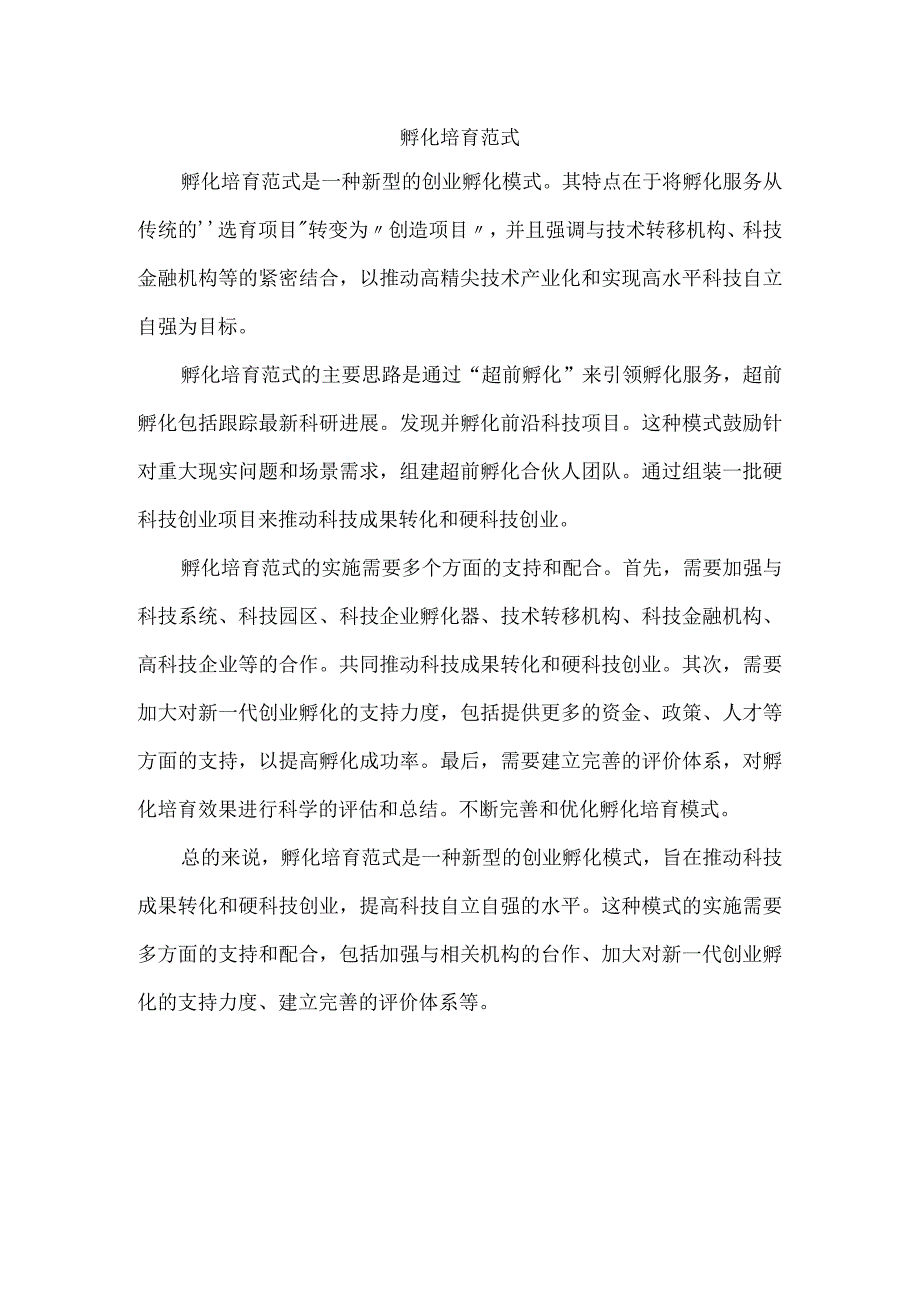 孵化培育范式

孵化培育范式是一种新型的创业孵化模式。其特点在于将孵化服务从传统的''选育项目"转变为〃创造项目〃，并且强调与技术转移机构、科技金融机构等的紧密结合，以推动高精尖技术产业化和实现高水平科技自立自强为目标。

孵化培育范式的主要思路是通过“超前孵化”来引领孵化服务，超前孵化包括跟踪最新科研进展。发现并孵化前沿科技项目。这种模式鼓励针对重大现实问题和场景需求，组建超前孵化合伙人团队。通过组装一批硬科技创业项目来推动科技成果转化和硬科技创业。

孵化培育范式的实施需要多个方面的支持和配合。首先，需要加强与科技系统、科技园区、科技企业孵化器、技术转移机构、科技金融机构、高科技企业等的合作。共同推动科技成果转化和硬科技创业。其次，需要加大对新一代创业孵化的支持力度，包括提供更多的资金、政策、人才等方面的支持，以提高孵化成功率。最后，需要建立完善的评价体系，对孵化培育效果进行科学的评估和总结。不断完善和优化孵化培育模式。

总的来说，孵化培育范式是一种新型的创业孵化模式，旨在推动科技成果转化和硬科技创业，提高科技自立自强的水平。这种模式的实施需要多方面的支持和配合，包括加强与相关机构的台作、加大对新一代创业孵化的支持力度、建立完善的评价体系等。